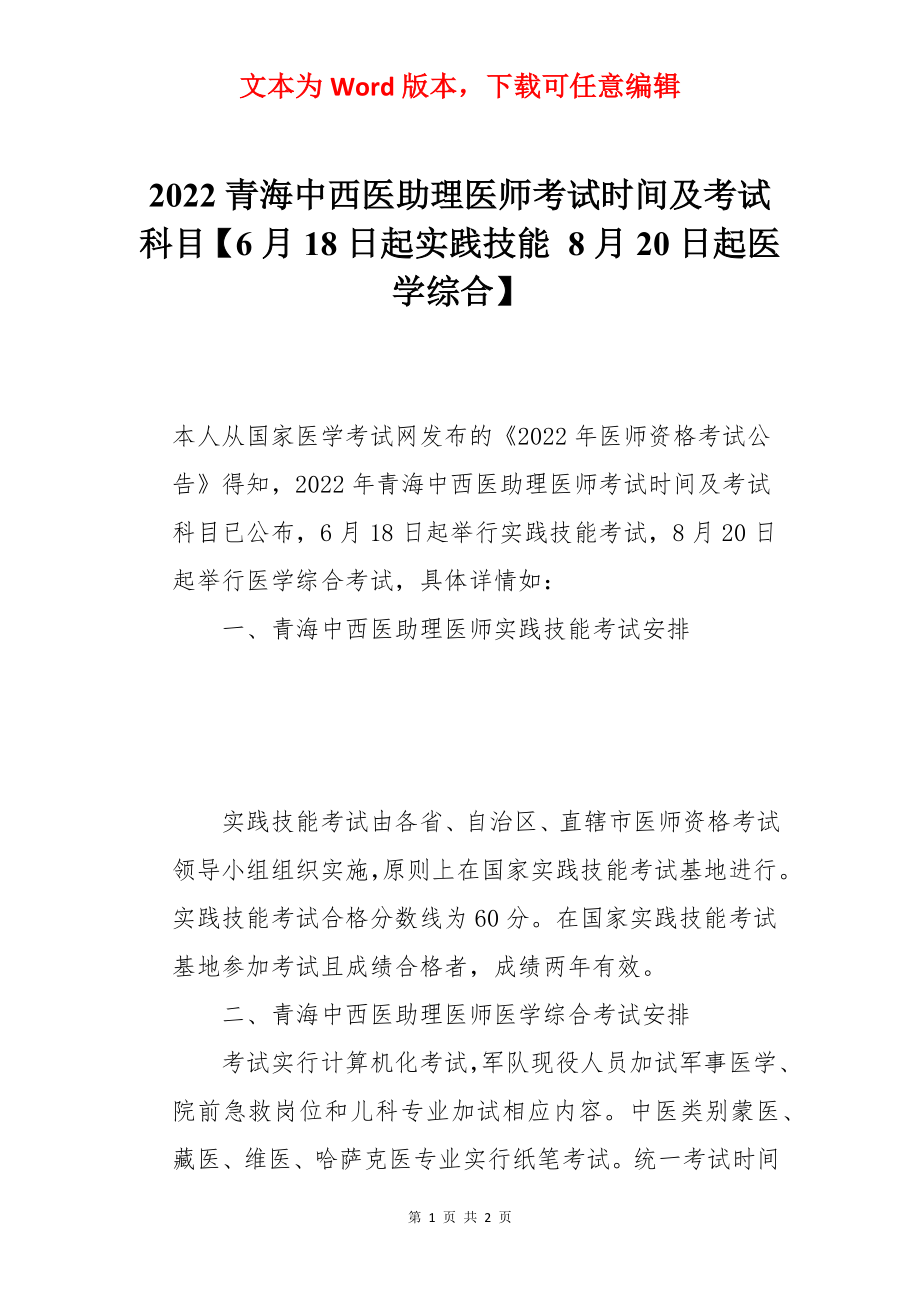 文本为 Word 版本，下载可任意编辑

2022 青海中西医助理医师考试时间及考试科目【6 月 18 日起实践技能 8 月 20 日起医学综合】

本人从国家医学考试网发布的《2022 年医师资格考试公告》得知，2022 年青海中西医助理医师考试时间及考试科目已公布，6 月 18 日起举行实践技能考试，8 月 20 日起举行医学综合考试，具体详情如：

一、青海中西医助理医师实践技能考试安排

实践技能考试由各省、自治区、直辖市医师资格考试领导小组组织实施，原则上在国家实践技能考试基地进行。实践技能考试合格分数线为 60 分。在国家实践技能考试基地参加考试且成绩合格者，成绩两年有效。

二、青海中西医助理医师医学综合考试安排

考试实行计算机化考试，军队现役人员加试军事医学、院前急救岗位和儿科专业加试相应内容。中医类别蒙医、藏医、维医、哈萨克医专业实行纸笔考试。统一考试时间

第 1 页 共 2 页